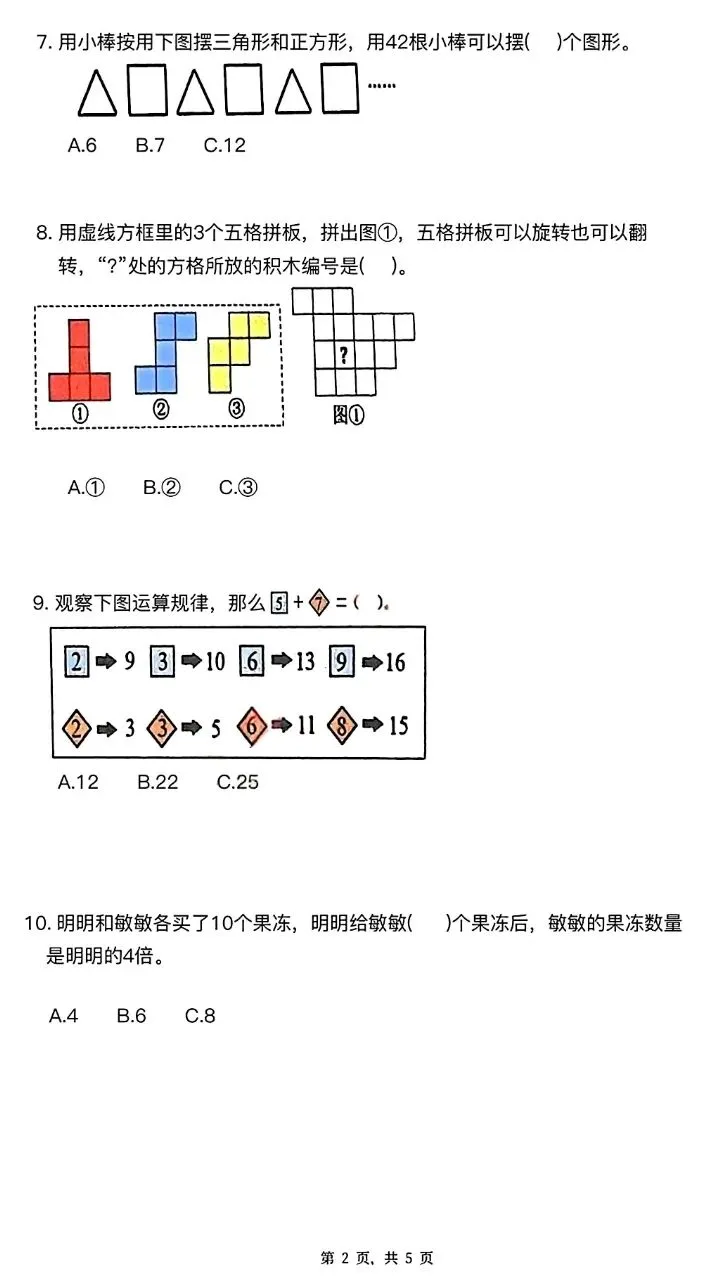 7. 用小棒按用下图摆三角形和正方形，用42根小棒可以摆(　)个图形。

……

A.6　B.7　C.12

8. 用虚线方框里的3个五格拼板，拼出图①，五格拼板可以旋转也可以翻转，“?”处的方格所放的积木编号是(　)。

①　②　③

?

图①

A.①　B.②　C.③

9. 观察下图运算规律，那么 5 + 7 = (　)。

2 → 9　3 → 10　6 → 13　9 → 16

2 → 3　3 → 5　6 → 11　8 → 15

A.12　B.22　C.25

10. 明明和敏敏各买了10个果冻，明明给敏敏(　)个果冻后，敏敏的果冻数量是明明的4倍。

A.4　B.6　C.8

第 2 页，共 5 页